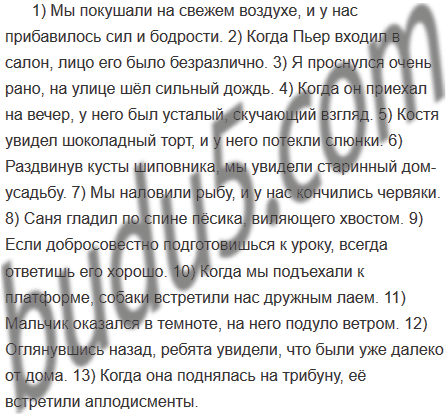 1) Мы покушали на свежем воздухе, и у нас прибавилось сил и бодрости. 2) Когда Пьер входил в салон, лицо его было безразлично. 3) Я проснулся очень рано, на улице шёл сильный дождь. 4) Когда он приехал на вечер, у него был усталый, скучающий взгляд. 5) Костя увидел шоколадный торт, и у него потекли слюнки. 6) Раздвинув кусты шиповника, мы увидели старинный дом-усадьбу. 7) Мы наловили рыбу, и у нас кончились червяки. 8) Саня гладил по спине пёсика, виляющего хвостом. 9) Если добросовестно подготовишься к уроку, всегда ответишь его хорошо. 10) Когда мы подъехали к платформе, собаки встретили нас дружным лаем. 11) Мальчик оказался в темноте, на него подуло ветром. 12) Оглянувшись назад, ребята увидели, что были уже далеко от дома. 13) Когда она поднялась на трибуну, её встретили аплодисменты.

budu5.com